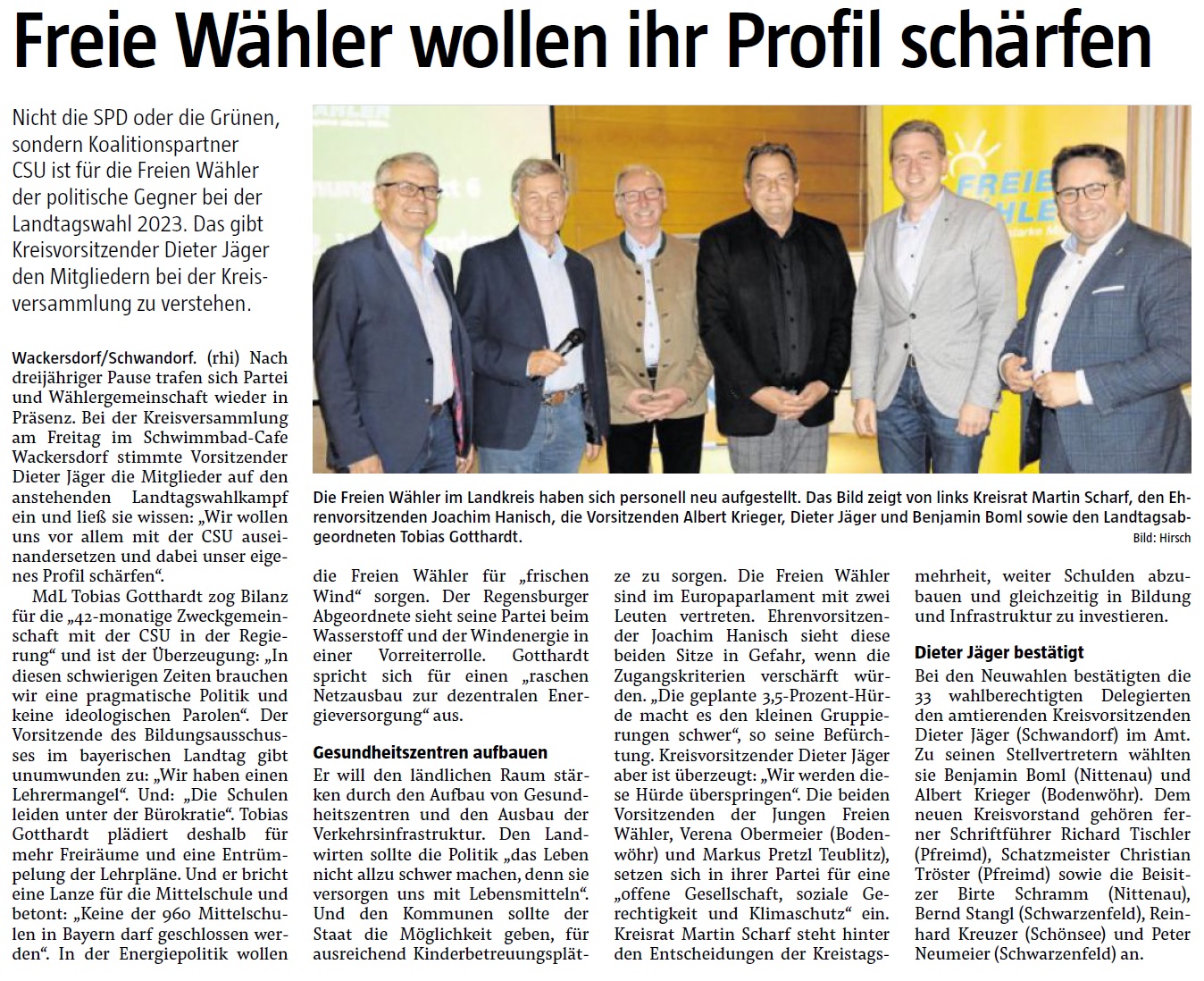 Freie Wähler wollen ihr Profil schärfen

Nicht die SPD oder die Grünen, sondern Koalitionspartner CSU ist für die Freien Wähler der politische Gegner bei der Landtagswahl 2023. Das gibt Kreisvorsitzender Dieter Jäger den Mitgliedern bei der Kreisversammlung zu verstehen.

FREIE WÄHLER

Die Freien Wähler im Landkreis haben sich personell neu aufgestellt. Das Bild zeigt von links Kreisrat Martin Scharf, den Ehrenvorsitzenden Joachim Hanisch, die Vorsitzenden Albert Krieger, Dieter Jäger und Benjamin Boml sowie den Landtagsabgeordneten Tobias Gotthardt. Bild: Hirsch

Wackersdorf/Schwandorf. (rhi) Nach dreijähriger Pause trafen sich Partei und Wählergemeinschaft wieder in Präsenz. Bei der Kreisversammlung am Freitag im Schwimmbad-Cafe Wackersdorf stimmte Vorsitzender Dieter Jäger die Mitglieder auf den anstehenden Landtagswahlkampf ein und ließ sie wissen: „Wir wollen uns vor allem mit der CSU auseinandersetzen und dabei unser eigenes Profil schärfen“.

MdL Tobias Gotthardt zog Bilanz für die „42-monatige Zweckgemeinschaft mit der CSU in der Regierung“ und ist der Überzeugung: „In diesen schwierigen Zeiten brauchen wir eine pragmatische Politik und keine ideologischen Parolen“. Der Vorsitzende des Bildungsausschusses im bayerischen Landtag gibt unumwunden zu: „Wir haben einen Lehrermangel“. Und: „Die Schulen leiden unter der Bürokratie“. Tobias Gotthardt plädiert deshalb für mehr Freiräume und eine Entrümpelung der Lehrpläne. Und er bricht eine Lanze für die Mittelschule und betont: „Keine der 960 Mittelschulen in Bayern darf geschlossen werden“. In der Energiepolitik wollen die Freien Wähler für „frischen Wind“ sorgen. Der Regensburger Abgeordnete sieht seine Partei beim Wasserstoff und der Windenergie in einer Vorreiterrolle. Gotthardt spricht sich für einen „raschen Netzausbau zur dezentralen Energieversorgung“ aus.

Gesundheitszentren aufbauen

Er will den ländlichen Raum stärken durch den Aufbau von Gesundheitszentren und den Ausbau der Verkehrsinfrastruktur. Den Landwirten sollte die Politik „das Leben nicht allzu schwer machen, denn sie versorgen uns mit Lebensmitteln“. Und den Kommunen sollte der Staat die Möglichkeit geben, für ausreichend Kinderbetreuungsplätze zu sorgen. Die Freien Wähler sind im Europaparlament mit zwei Leuten vertreten. Ehrenvorsitzender Joachim Hanisch sieht diese beiden Sitze in Gefahr, wenn die Zugangskriterien verschärft würden. „Die geplante 3,5-Prozent-Hürde macht es den kleinen Gruppierungen schwer“, so seine Befürchtung. Kreisvorsitzender Dieter Jäger aber ist überzeugt: „Wir werden diese Hürde überspringen“. Die beiden Vorsitzenden der Jungen Freien Wähler, Verena Obermeier (Bodenwöhr) und Markus Pretzl Teublitz), setzen sich in ihrer Partei für eine „offene Gesellschaft, soziale Gerechtigkeit und Klimaschutz“ ein. Kreisrat Martin Scharf steht hinter den Entscheidungen der Kreistagsmehrheit, weiter Schulden abzubauen und gleichzeitig in Bildung und Infrastruktur zu investieren.

Dieter Jäger bestätigt

Bei den Neuwahlen bestätigten die 33 wahlberechtigten Delegierten den amtierenden Kreisvorsitzenden Dieter Jäger (Schwandorf) im Amt. Zu seinen Stellvertretern wählten sie Benjamin Boml (Nittenau) und Albert Krieger (Bodenwöhr). Dem neuen Kreisvorstand gehören ferner Schriftführer Richard Tischler (Pfreimd), Schatzmeister Christian Tröster (Pfreimd) sowie die Beisitzer Birte Schramm (Nittenau), Bernd Stangl (Schwarzenfeld), Reinhard Kreuzer (Schönsee) und Peter Neumeier (Schwarzenfeld) an.